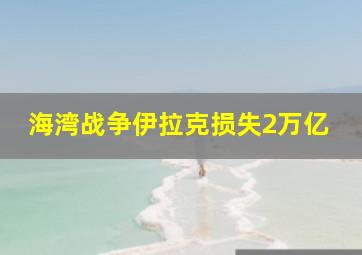 海湾战争伊拉克损失2万亿